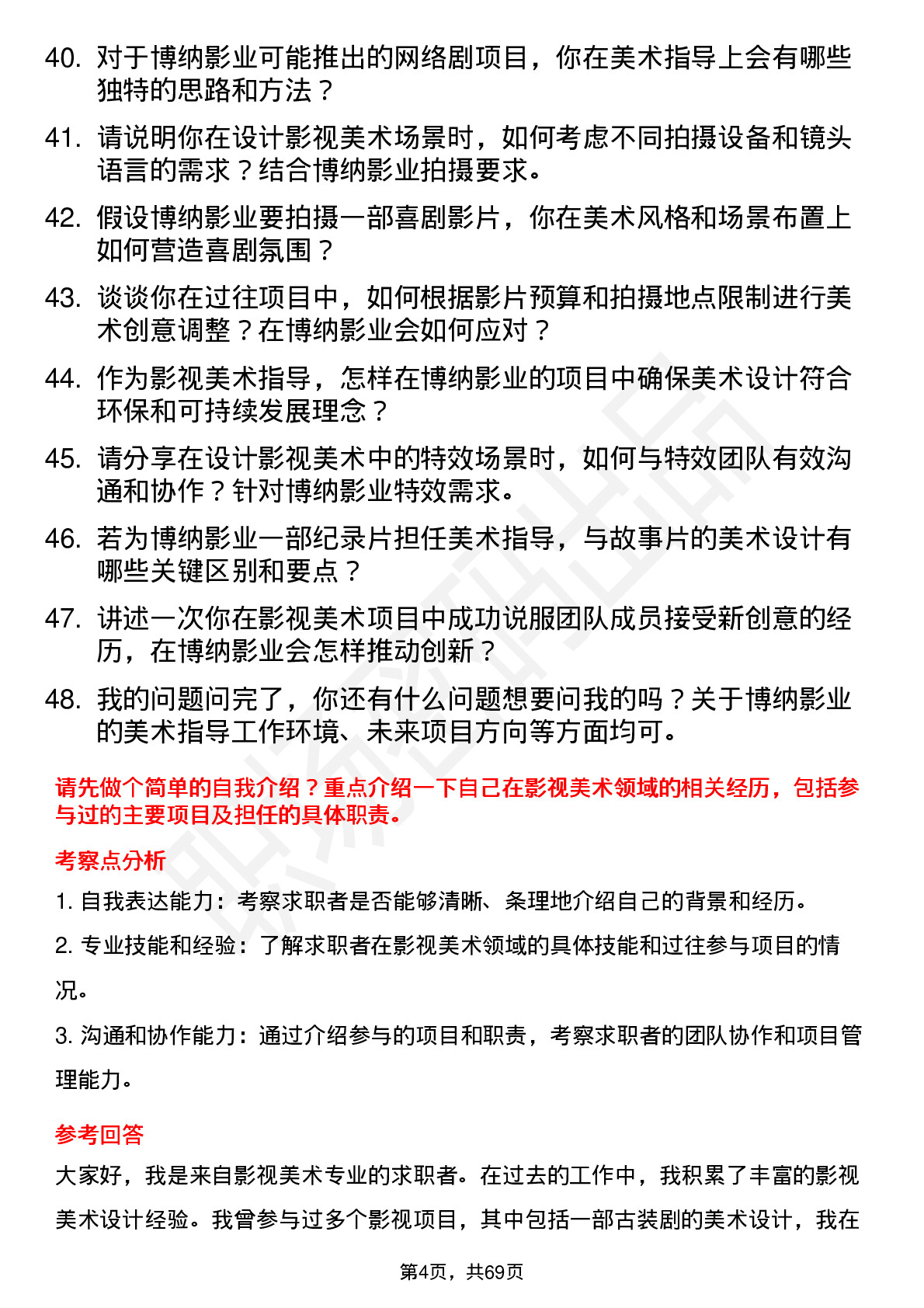 40. 对于博纳影业可能推出的网络剧项目，你在美术指导上会有哪些独特的思路和方法？

41. 请说明你在设计影视美术场景时，如何考虑不同拍摄设备和镜头语言的需求？结合博纳影业拍摄要求。

42. 假设博纳影业要拍摄一部喜剧影片，你在美术风格和场景布置上如何营造喜剧氛围？

43. 谈谈你在过往项目中，如何根据影片预算和拍摄地点限制进行美术创意调整？在博纳影业会如何应对？

44. 作为影视美术指导，怎样在博纳影业的项目中确保美术设计符合环保和可持续发展理念？

45. 请分享在设计影视美术中的特效场景时，如何与特效团队有效沟通和协作？针对博纳影业特效需求。

46. 若为博纳影业一部纪录片担任美术指导，与故事片的美术设计有哪些关键区别和要点？

47. 讲述一次你在影视美术项目中成功说服团队成员接受新创意的经历，在博纳影业会怎样推动创新？

48. 我的问题问完了，你还有什么问题想要问我的吗？关于博纳影业的美术指导工作环境、未来项目方向等方面均可。

请先做个简单的自我介绍？重点介绍一下自己在影视美术领域的相关经历，包括参与过的主要项目及担任的具体职责。

考察点分析

1. 自我表达能力：考察求职者是否能够清晰、条理地介绍自己的背景和经历。

2. 专业技能和经验：了解求职者在影视美术领域的具体技能和过往参与项目的情况。

3. 沟通和协作能力：通过介绍参与的项目和职责，考察求职者的团队协作和项目管理能力。

参考回答

大家好，我是来自影视美术专业的求职者。在过去的工作中，我积累了丰富的影视美术设计经验。我曾参与过多个影视项目，其中包括一部古装剧的美术设计，我在

第4页，共69页